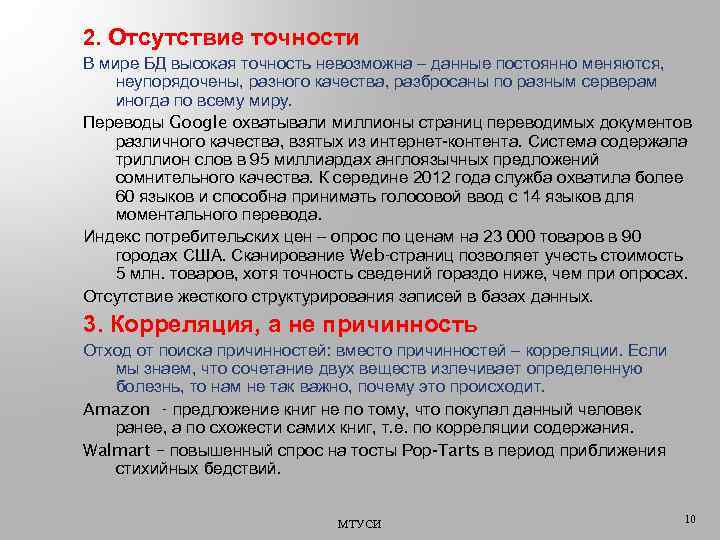 2. Отсутствие точности

В мире БД высокая точность невозможна – данные постоянно меняются, неупорядочены, разного качества, разбросаны по разным серверам иногда по всему миру.

Переводы Google охватывали миллионы страниц переводимых документов различного качества, взятых из интернет-контента. Система содержала триллион слов в 95 миллиардах англоязычных предложений сомнительного качества. К середине 2012 года служба охватила более 60 языков и способна принимать голосовой ввод с 14 языков для моментального перевода.

Индекс потребительских цен – опрос по ценам на 23 000 товаров в 90 городах США. Сканирование Web-страниц позволяет учесть стоимость 5 млн. товаров, хотя точность сведений гораздо ниже, чем при опросах.

Отсутствие жесткого структурирования записей в базах данных.

3. Корреляция, а не причинность

Отход от поиска причинностей: вместо причинностей – корреляции. Если мы знаем, что сочетание двух веществ излечивает определенную болезнь, то нам не так важно, почему это происходит.

Amazon - предложение книг не по тому, что покупал данный человек ранее, а по схожести самих книг, т.е. по корреляции содержания.

Walmart – повышенный спрос на тосты Pop-Tarts в период приближения стихийных бедствий.

МТУСИ

10